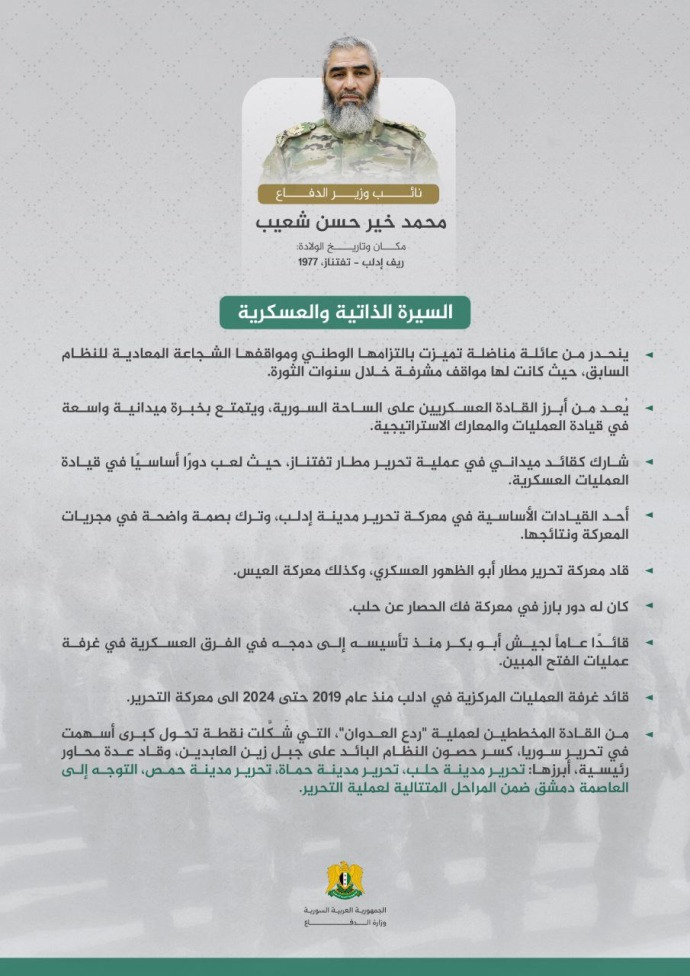 نائب وزير الدفاع

محمد خير حسن شعيب

مكان وتاريخ الولادة:
ريف إدلب - تفتناز، 1977

السيرة الذاتية والعسكرية

ينحدر من عائلة مناضلة تميزت بالتزامها الوطني ومواقفها الشجاعة المعادية للنظام السابق، حيث كانت لها مواقف مشرفة خلال سنوات الثورة.

يُعد من أبرز القادة العسكريين على الساحة السورية، ويتمتع بخبرة ميدانية واسعة في قيادة العمليات والمعارك الاستراتيجية.

شارك كقائد ميداني في عملية تحرير مطار تفتناز، حيث لعب دورًا أساسيًا في قيادة العمليات العسكرية.

أحد القيادات الأساسية في معركة تحرير مدينة إدلب، وترك بصمة واضحة في مجريات المعركة ونتائجها.

قاد معركة تحرير مطار أبو الظهور العسكري، وكذلك معركة العيس.

كان له دور بارز في معركة فك الحصار عن حلب.

قائدًا عامًا لجيش أبو بكر منذ تأسيسه إلى دمجه في الفرق العسكرية في غرفة عمليات الفتح المبين.

قائد غرفة العمليات المركزية في ادلب منذ عام 2019 حتى 2024 الى معركة التحرير.

من القادة المخططين لعملية "ردع العدوان"، التي شكّلت نقطة تحول كبرى أسهمت في تحرير سوريا، كسر حصون النظام البائد على جبل زين العابدين، وقاد عدة محاور رئيسية، أبرزها: تحرير مدينة حلب، تحرير مدينة حماة، تحرير مدينة حمص، التوجه إلى العاصمة دمشق ضمن المراحل المتتالية لعملية التحرير.

الجمهورية العربية السورية
وزارة الدفاع